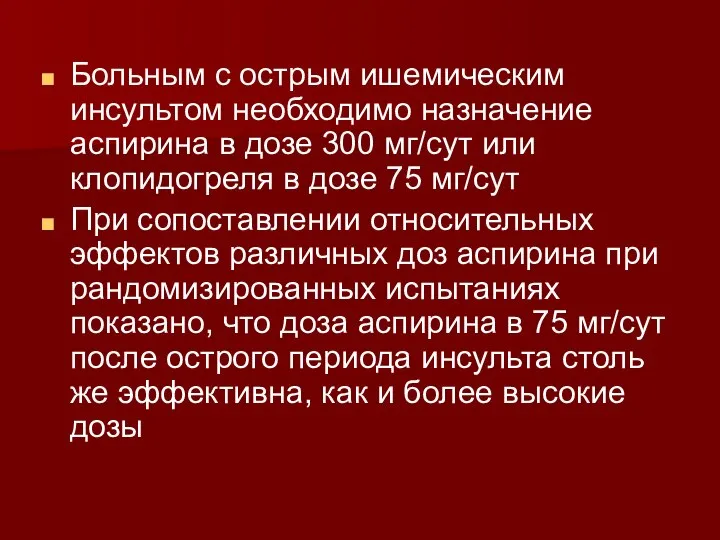 Больным с острым ишемическим инсультом необходимо назначение аспирина в дозе 300 мг/сут или клопидогреля в дозе 75 мг/сут

При сопоставлении относительных эффектов различных доз аспирина при рандомизированных испытаниях показано, что доза аспирина в 75 мг/сут после острого периода инсульта столь же эффективна, как и более высокие дозы